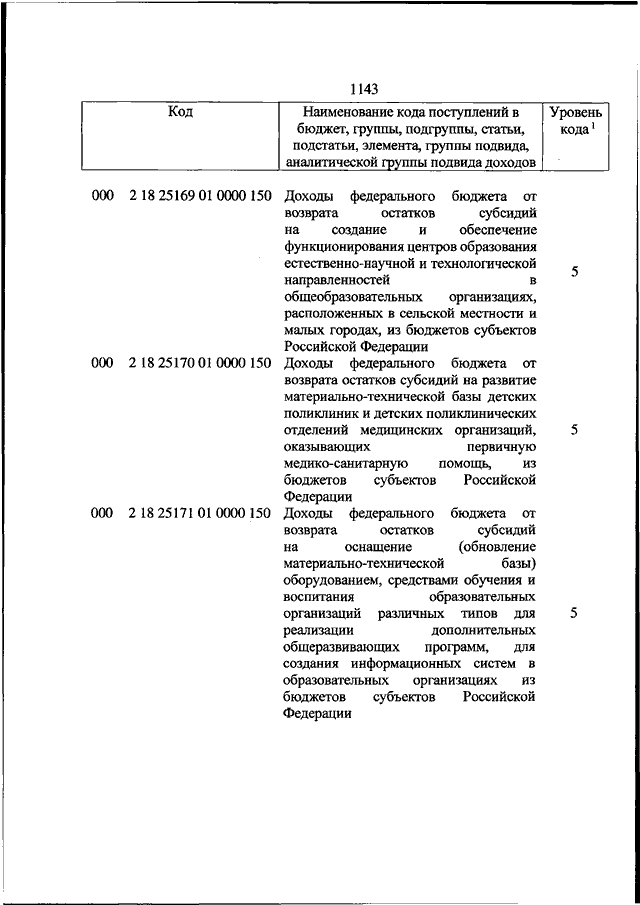 1143

| Код | Наименование кода поступлений в бюджет, группы, подгруппы, статьи, подстатьи, элемента, группы подвида, аналитической группы подвида доходов | Уровень кода $^1$ |
|---|---|---|
| 000 2 18 25169 01 0000 150 | Доходы федерального бюджета от возврата остатков субсидий на создание и обеспечение функционирования центров образования естественно-научной и технологической направленностей в общеобразовательных организациях, расположенных в сельской местности и малых городах, из бюджетов субъектов Российской Федерации | 5 |
| 000 2 18 25170 01 0000 150 | Доходы федерального бюджета от возврата остатков субсидий на развитие материально-технической базы детских поликлиник и детских поликлинических отделений медицинских организаций, оказывающих первичную медико-санитарную помощь, из бюджетов субъектов Российской Федерации | 5 |
| 000 2 18 25171 01 0000 150 | Доходы федерального бюджета от возврата остатков субсидий на оснащение (обновление материально-технической базы) оборудованием, средствами обучения и воспитания образовательных организаций различных типов для реализации дополнительных общеразвивающих программ, для создания информационных систем в образовательных организациях из бюджетов субъектов Российской Федерации | 5 |